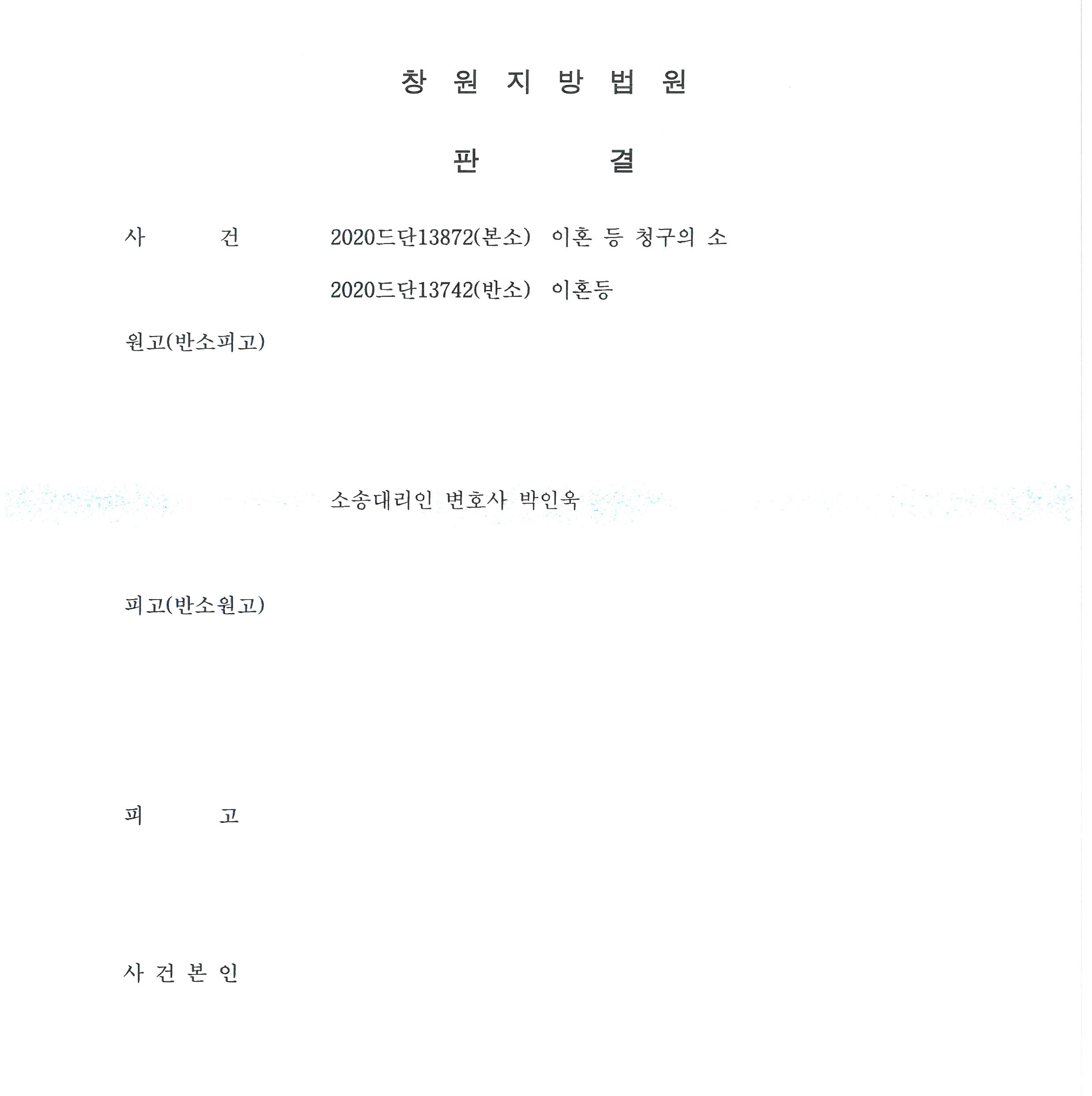 창 원 지 방 법 원

판 결

사 건 2020드단13872(본소) 이혼 등 청구의 소

2020드단13742(반소) 이혼등

원고(반소피고)

소송대리인 변호사 박인욱

피고(반소원고)

피 고

사 건 본 인